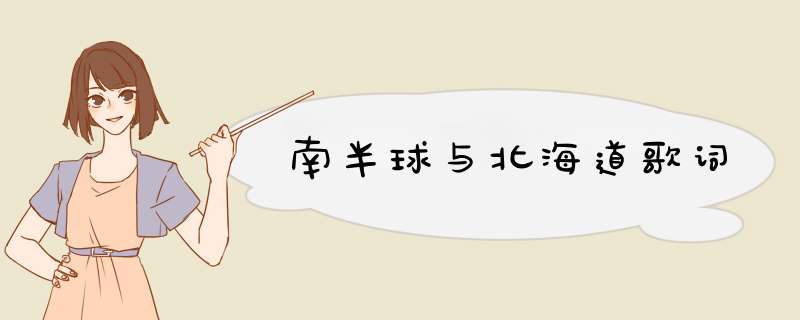 南半球与北海道歌词